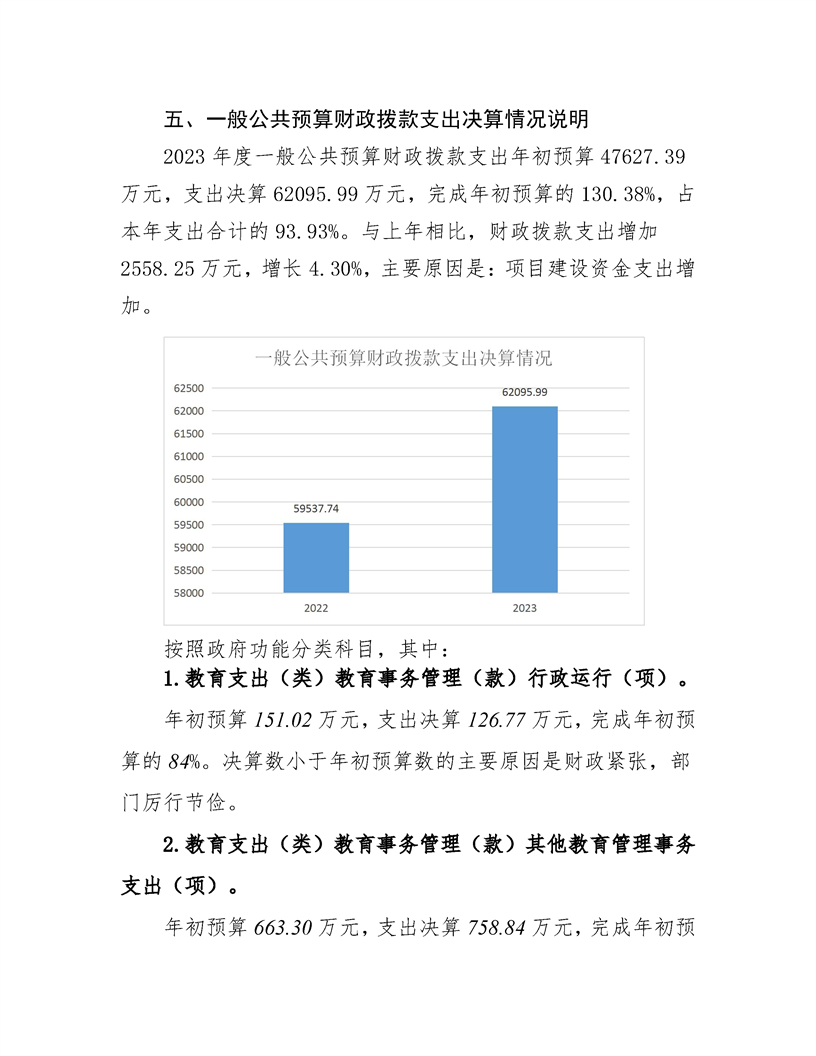 五、一般公共预算财政拨款支出决算情况说明

2023 年度一般公共预算财政拨款支出年初预算 47627.39 万元，支出决算 62095.99 万元，完成年初预算的 130.38%，占本年支出合计的 93.93%。与上年相比，财政拨款支出增加 2558.25 万元，增长 4.30%，主要原因是：项目建设资金支出增加。

一般公共预算财政拨款支出决算情况

62500
62000
61500
61000
60500
60000
59500
59000
58500
58000

59537.74
62095.99

2022
2023

按照政府功能分类科目，其中：

1.教育支出（类）教育事务管理（款）行政运行（项）。

年初预算 151.02 万元，支出决算 126.77 万元，完成年初预算的 84%。决算数小于年初预算数的主要原因是财政紧张，部门厉行节俭。

2.教育支出（类）教育事务管理（款）其他教育管理事务支出（项）。

年初预算 663.30 万元，支出决算 758.84 万元，完成年初预